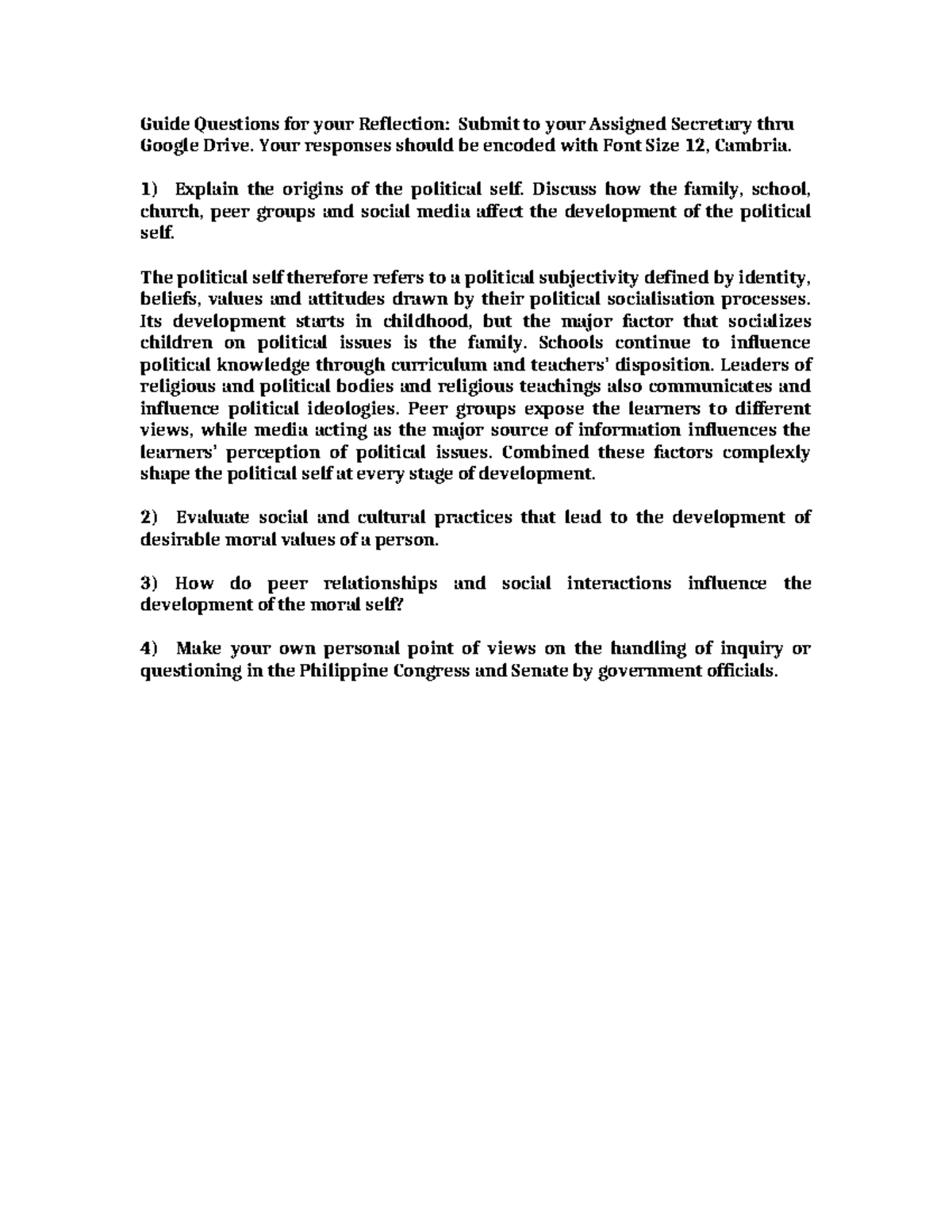 Guide Questions for your Reflection: Submit to your Assigned Secretary thru Google Drive. Your responses should be encoded with Font Size 12, Cambria.

1) Explain the origins of the political self. Discuss how the family, school, church, peer groups and social media affect the development of the political self.

The political self therefore refers to a political subjectivity defined by identity, beliefs, values and attitudes drawn by their political socialisation processes. Its development starts in childhood, but the major factor that socializes children on political issues is the family. Schools continue to influence political knowledge through curriculum and teachers' disposition. Leaders of religious and political bodies and religious teachings also communicates and influence political ideologies. Peer groups expose the learners to different views, while media acting as the major source of information influences the learners' perception of political issues. Combined these factors complexly shape the political self at every stage of development.

2) Evaluate social and cultural practices that lead to the development of desirable moral values of a person.

3) How do peer relationships and social interactions influence the development of the moral self?

4) Make your own personal point of views on the handling of inquiry or questioning in the Philippine Congress and Senate by government officials.